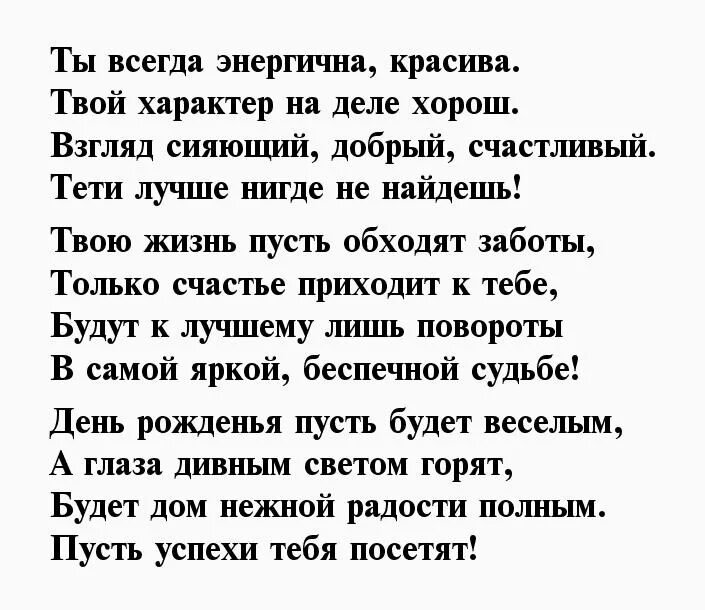 Ты всегда энергична, красива.
Твой характер на деле хорош.
Взгляд сияющий, добрый, счастливый.
Тети лучше нигде не найдешь!

Твою жизнь пусть обходят заботы,
Только счастье приходит к тебе,
Будут к лучшему лишь повороты
В самой яркой, беспечной судьбе!

День рожденья пусть будет веселым,
А глаза дивным светом горят,
Будет дом нежной радости полным.
Пусть успехи тебя посетят!